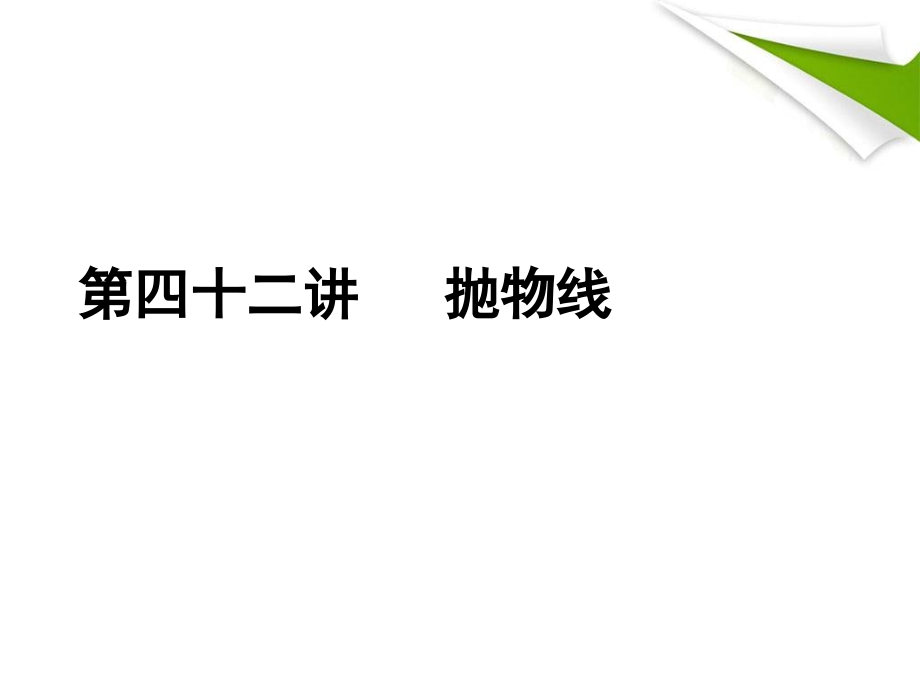 第四十二讲　　抛物线